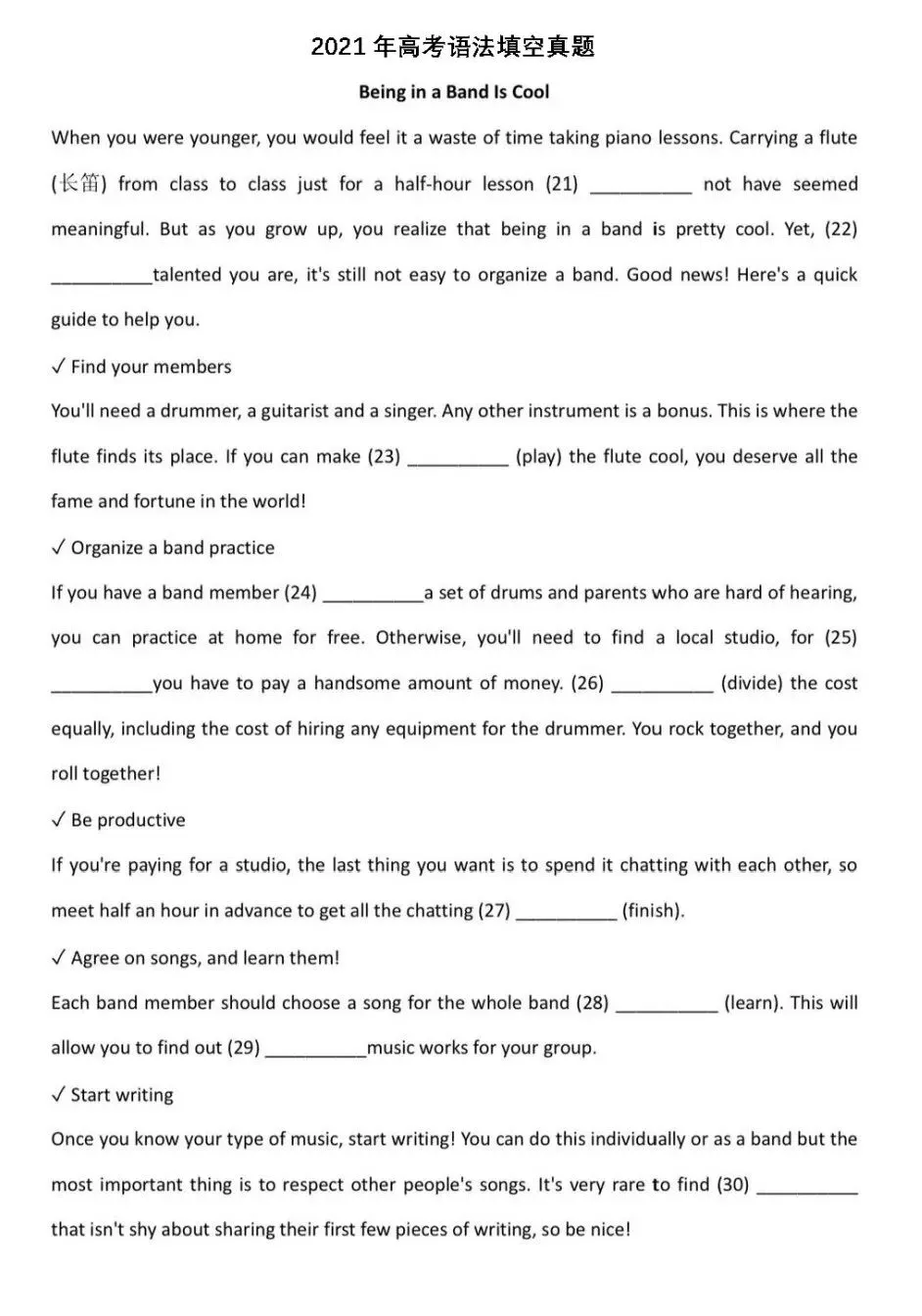 2021年高考语法填空真题

Being in a Band Is Cool

When you were younger, you would feel it a waste of time taking piano lessons. Carrying a flute (长笛) from class to class just for a half-hour lesson (21) ____ not have seemed meaningful. But as you grow up, you realize that being in a band is pretty cool. Yet, (22) ____talented you are, it's still not easy to organize a band. Good news! Here's a quick guide to help you.

✓ Find your members

You'll need a drummer, a guitarist and a singer. Any other instrument is a bonus. This is where the flute finds its place. If you can make (23) ____ (play) the flute cool, you deserve all the fame and fortune in the world!

✓ Organize a band practice

If you have a band member (24) ____a set of drums and parents who are hard of hearing, you can practice at home for free. Otherwise, you'll need to find a local studio, for (25) ____you have to pay a handsome amount of money. (26) ____ (divide) the cost equally, including the cost of hiring any equipment for the drummer. You rock together, and you roll together!

✓ Be productive

If you're paying for a studio, the last thing you want is to spend it chatting with each other, so meet half an hour in advance to get all the chatting (27) ____ (finish).

✓ Agree on songs, and learn them!

Each band member should choose a song for the whole band (28) ____ (learn). This will allow you to find out (29) ____music works for your group.

✓ Start writing

Once you know your type of music, start writing! You can do this individually or as a band but the most important thing is to respect other people's songs. It's very rare to find (30) ____ that isn't shy about sharing their first few pieces of writing, so be nice!